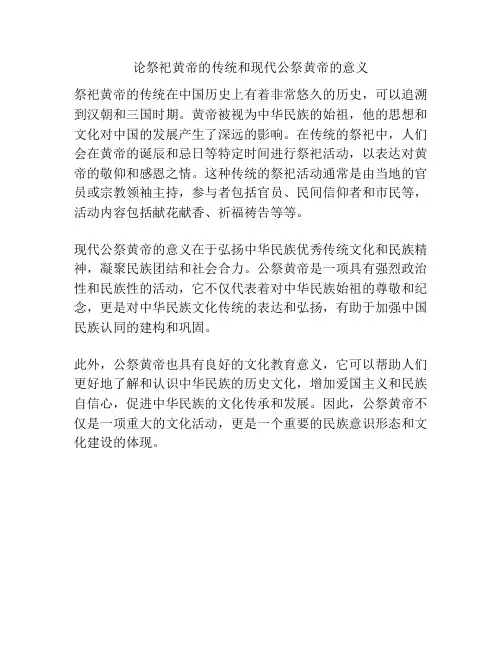 论祭祀黄帝的传统和现代公祭黄帝的意义

祭祀黄帝的传统在中国历史上有着非常悠久的历史，可以追溯到汉朝和三国时期。黄帝被视为中华民族的始祖，他的思想和文化对中国的发展产生了深远的影响。在传统的祭祀中，人们会在黄帝的诞辰和忌日等特定时间进行祭祀活动，以表达对黄帝的敬仰和感恩之情。这种传统的祭祀活动通常是由当地的官员或宗教领袖主持，参与者包括官员、民间信仰者和市民等，活动内容包括献花献香、祈福祷告等等。

现代公祭黄帝的意义在于弘扬中华民族优秀传统文化和民族精神，凝聚民族团结和社会合力。公祭黄帝是一项具有强烈政治性和民族性的活动，它不仅代表着对中华民族始祖的尊敬和纪念，更是对中华民族文化传统的表达和弘扬，有助于加强中国民族认同的建构和巩固。

此外，公祭黄帝也具有良好的文化教育意义，它可以帮助人们更好地了解和认识中华民族的历史文化，增加爱国主义和民族自信心，促进中华民族的文化传承和发展。因此，公祭黄帝不仅是一项重大的文化活动，更是一个重要的民族意识形态和文化建设的体现。